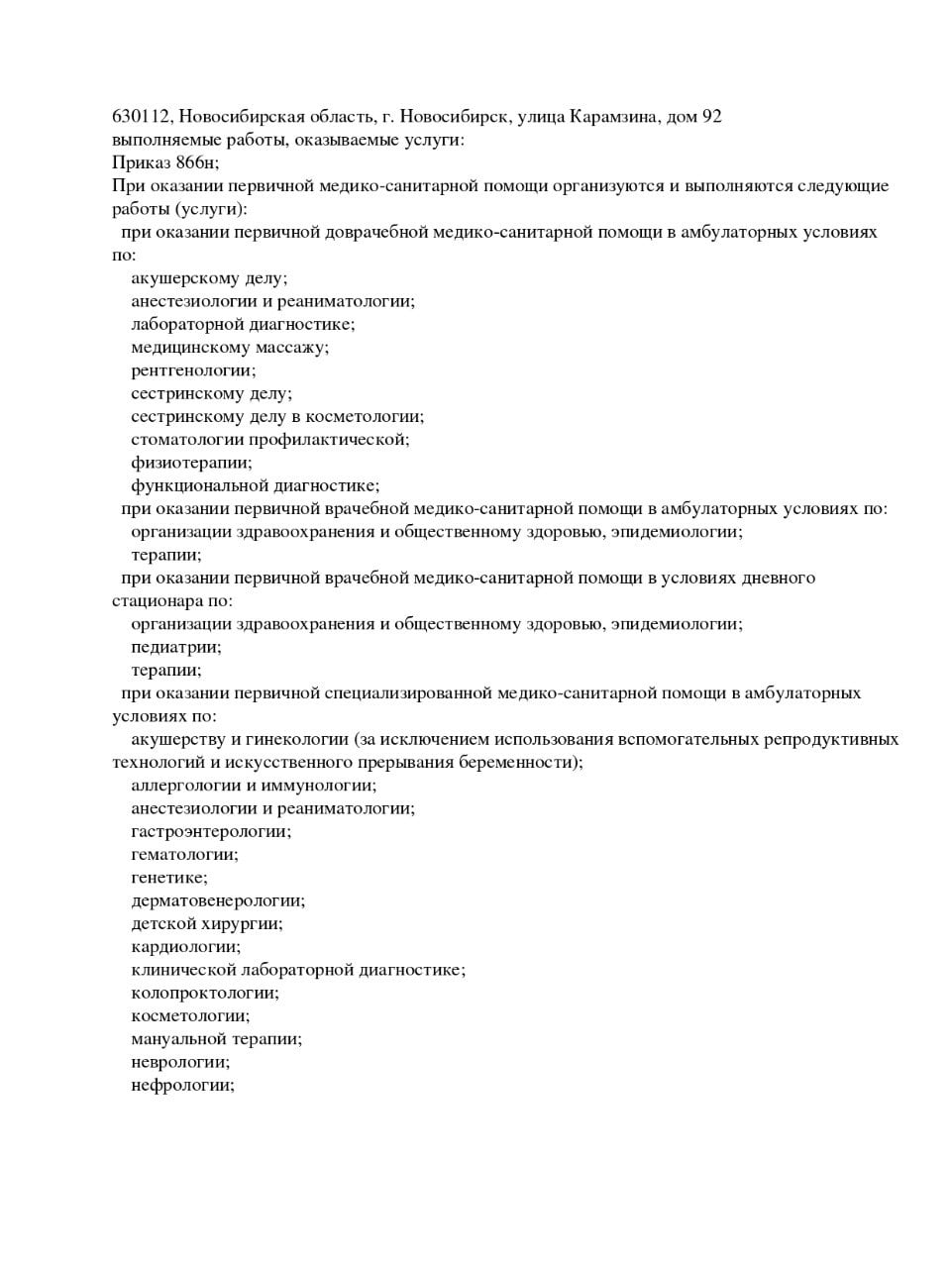 630112, Новосибирская область, г. Новосибирск, улица Карамзина, дом 92
выполняемые работы, оказываемые услуги:
Приказ 866н;
При оказании первичной медико-санитарной помощи организуются и выполняются следующие работы (услуги):
при оказании первичной доврачебной медико-санитарной помощи в амбулаторных условиях по:
акушерскому делу;
анестезиологии и реаниматологии;
лабораторной диагностике;
медицинскому массажу;
рентгенологии;
сестринскому делу;
сестринскому делу в косметологии;
стоматологии профилактической;
физиотерапии;
функциональной диагностике;
при оказании первичной врачебной медико-санитарной помощи в амбулаторных условиях по:
организации здравоохранения и общественному здоровью, эпидемиологии;
терапии;
при оказании первичной врачебной медико-санитарной помощи в условиях дневного стационара по:
организации здравоохранения и общественному здоровью, эпидемиологии;
педиатрии;
терапии;
при оказании первичной специализированной медико-санитарной помощи в амбулаторных условиях по:
акушерству и гинекологии (за исключением использования вспомогательных репродуктивных технологий и искусственного прерывания беременности);
аллергологии и иммунологии;
анестезиологии и реаниматологии;
гастроэнтерологии;
гематологии;
генетике;
дерматовенерологии;
детской хирургии;
кардиологии;
клинической лабораторной диагностике;
колопроктологии;
косметологии;
мануальной терапии;
неврологии;
нефрологии;